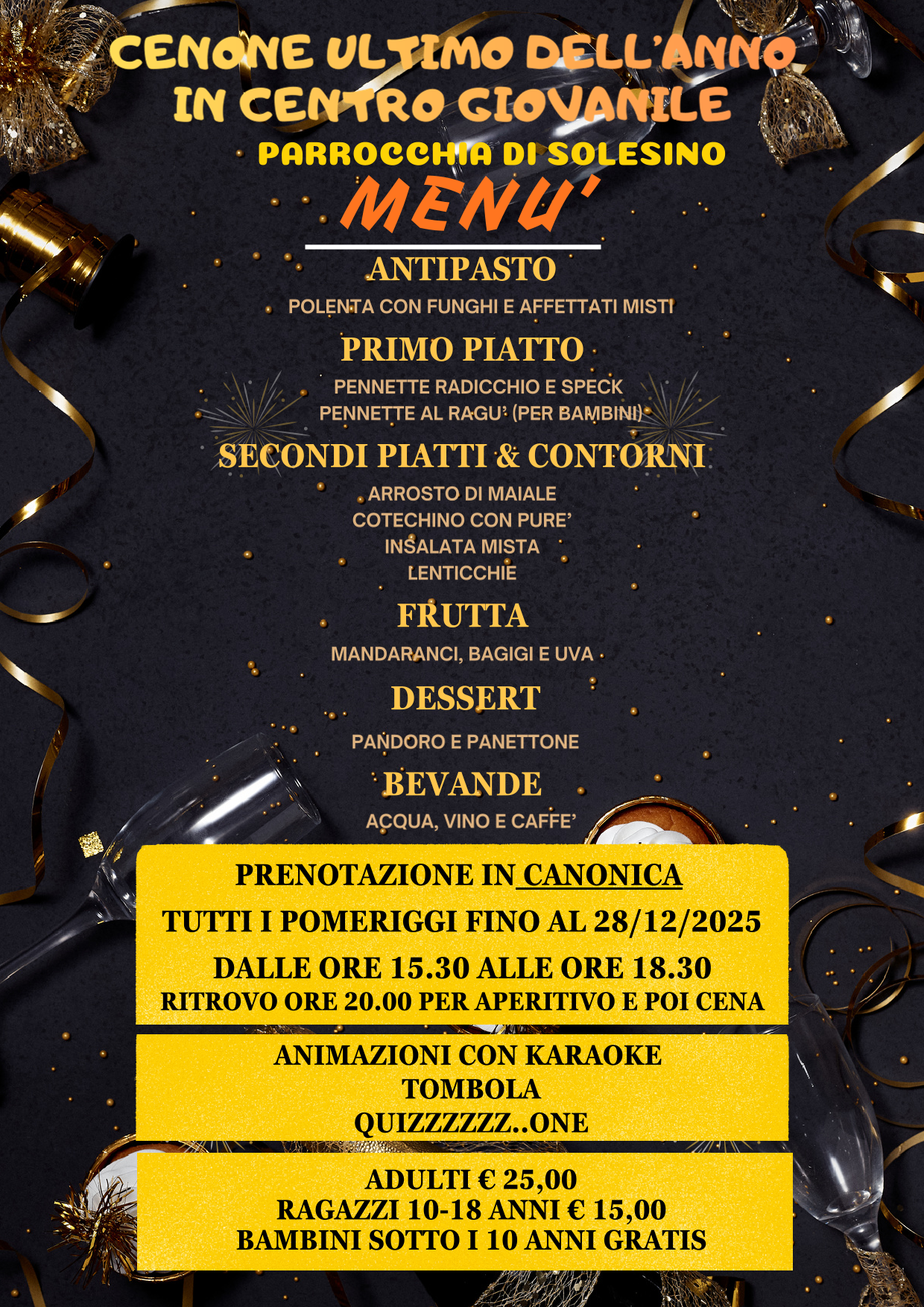 CENONE ULTIMO DELL'ANNO
IN CENTRO GIOVANILE

PARROCCHIA DI SOLESINO

MENU'

ANTIPASTO

POLENTA CON FUNGHI E AFFETTATI MISTI

PRIMO PIATTO

PENNETTE RADICCHIO E SPECK
PENNETTE AL RAGU' (PER BAMBINI)

SECONDI PIATTI & CONTORNI

ARROSTO DI MAIALE
COTECHINO CON PURE'
INSALATA MISTA
LENTICCHIE

FRUTTA

MANDARANCI, BAGIGI E UVA

DESSERT

PANDORO E PANETTONE

BEVANDE

ACQUA, VINO E CAFFE'

PRENOTAZIONE IN CANONICA
TUTTI I POMERIGGI FINO AL 28/12/2025
DALLE ORE 15.30 ALLE ORE 18.30
RITROVO ORE 20.00 PER APERITIVO E POI CENA

ANIMAZIONI CON KARAOKE
TOMBOLA
QUIZZZZZZ..ONE

ADULTI € 25,00
RAGAZZI 10-18 ANNI € 15,00
BAMBINI SOTTO I 10 ANNI GRATIS